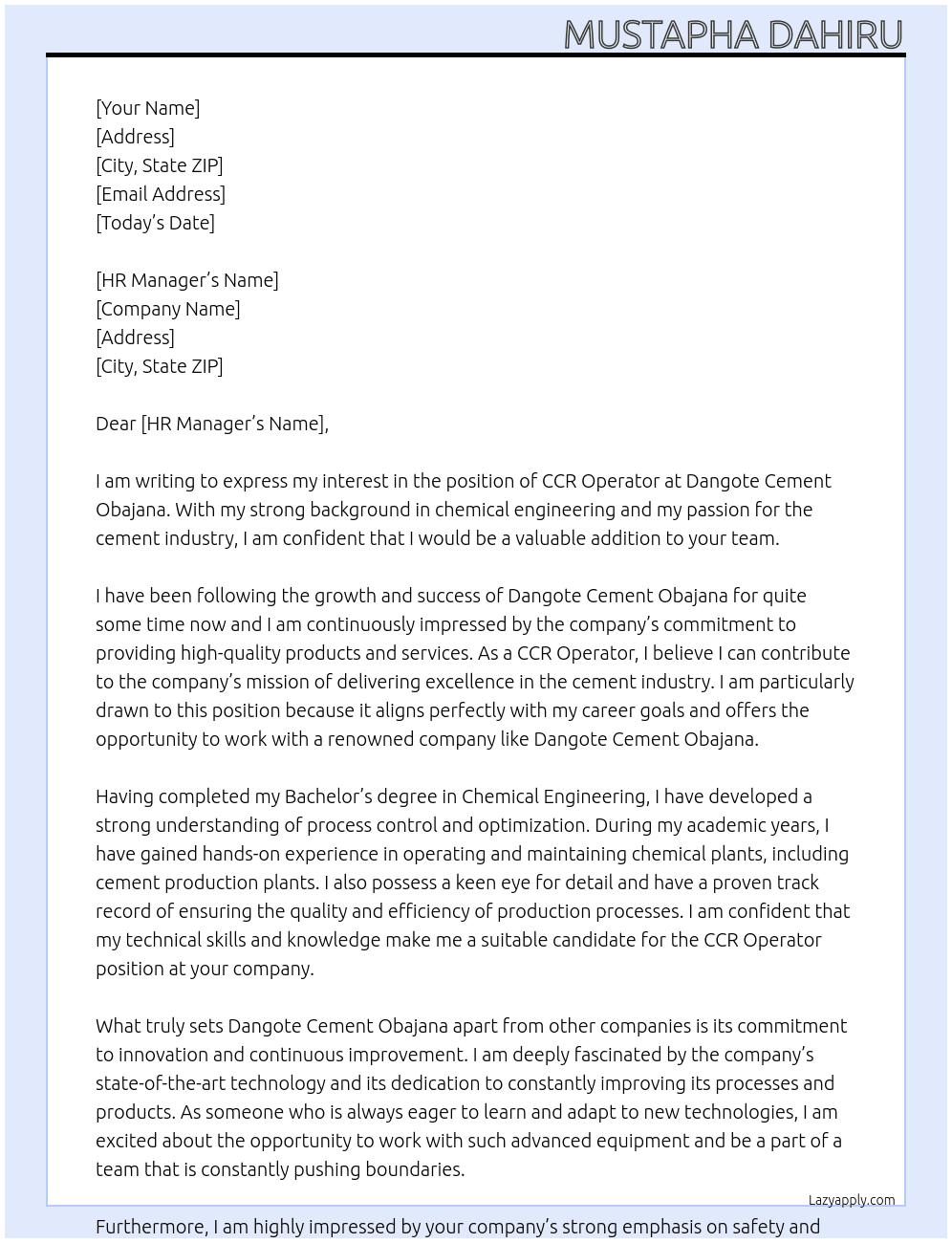 MUSTAPHA DAHIRU

[Your Name]
[Address]
[City, State ZIP]
[Email Address]
[Today's Date]

[HR Manager's Name]
[Company Name]
[Address]
[City, State ZIP]

Dear [HR Manager's Name],

I am writing to express my interest in the position of CCR Operator at Dangote Cement Obajana. With my strong background in chemical engineering and my passion for the cement industry, I am confident that I would be a valuable addition to your team.

I have been following the growth and success of Dangote Cement Obajana for quite some time now and I am continuously impressed by the company's commitment to providing high-quality products and services. As a CCR Operator, I believe I can contribute to the company's mission of delivering excellence in the cement industry. I am particularly drawn to this position because it aligns perfectly with my career goals and offers the opportunity to work with a renowned company like Dangote Cement Obajana.

Having completed my Bachelor's degree in Chemical Engineering, I have developed a strong understanding of process control and optimization. During my academic years, I have gained hands-on experience in operating and maintaining chemical plants, including cement production plants. I also possess a keen eye for detail and have a proven track record of ensuring the quality and efficiency of production processes. I am confident that my technical skills and knowledge make me a suitable candidate for the CCR Operator position at your company.

What truly sets Dangote Cement Obajana apart from other companies is its commitment to innovation and continuous improvement. I am deeply fascinated by the company's state-of-the-art technology and its dedication to constantly improving its processes and products. As someone who is always eager to learn and adapt to new technologies, I am excited about the opportunity to work with such advanced equipment and be a part of a team that is constantly pushing boundaries.

Lazyapply.com

Furthermore, I am highly impressed by your company's strong emphasis on safety and